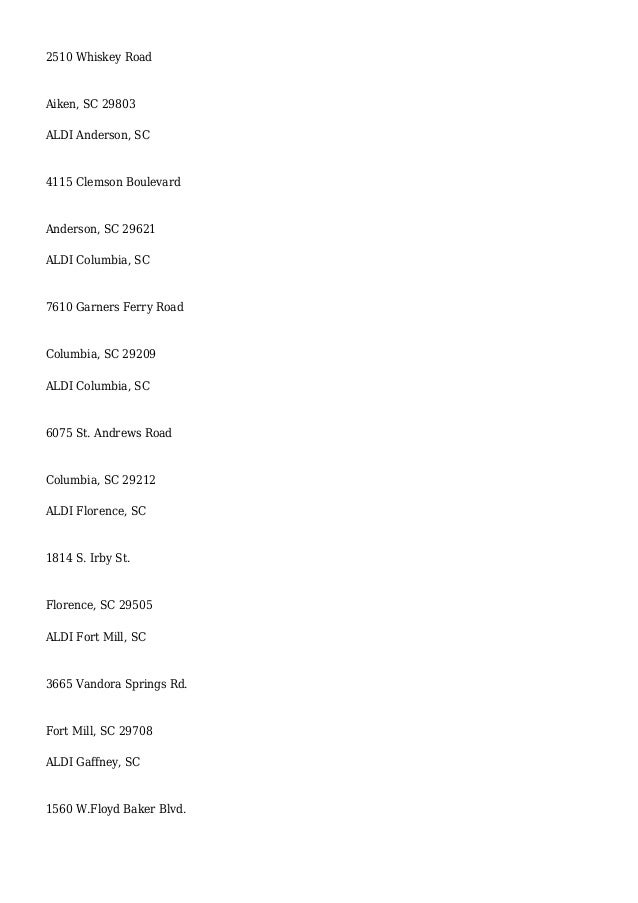 2510 Whiskey Road

Aiken, SC 29803

ALDI Anderson, SC

4115 Clemson Boulevard

Anderson, SC 29621

ALDI Columbia, SC

7610 Garners Ferry Road

Columbia, SC 29209

ALDI Columbia, SC

6075 St. Andrews Road

Columbia, SC 29212

ALDI Florence, SC

1814 S. Irby St.

Florence, SC 29505

ALDI Fort Mill, SC

3665 Vandora Springs Rd.

Fort Mill, SC 29708

ALDI Gaffney, SC

1560 W.Floyd Baker Blvd.